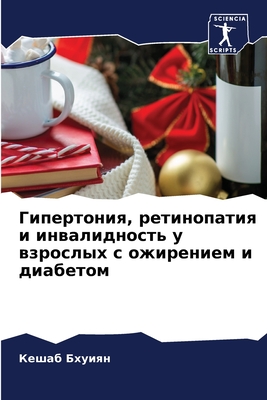 SCIENCIA SCRIPTS

Гипертония, ретинопатия и инвалидность у взрослых с ожирением и диабетом

Кешаб Бхуиян